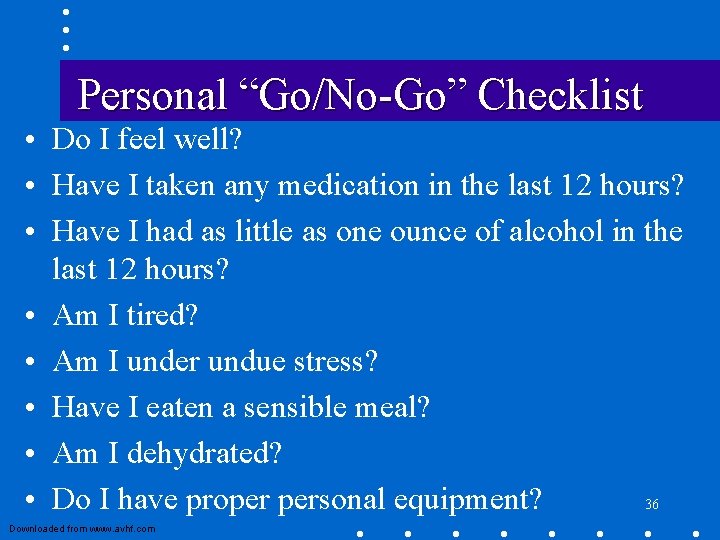 Personal “Go/No-Go” Checklist

• Do I feel well?
• Have I taken any medication in the last 12 hours?
• Have I had as little as one ounce of alcohol in the last 12 hours?
• Am I tired?
• Am I under undue stress?
• Have I eaten a sensible meal?
• Am I dehydrated?
• Do I have proper personal equipment?

36

Downloaded from www.avhf.com